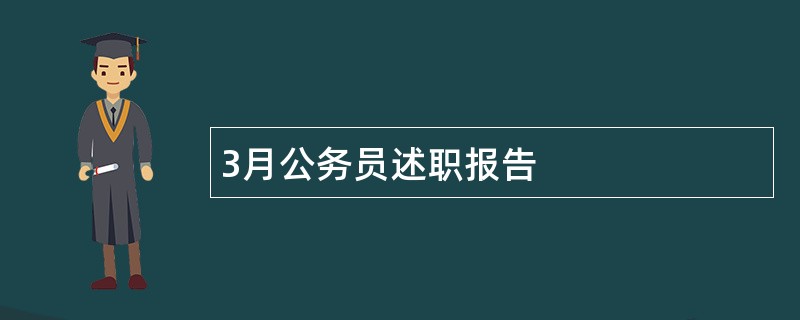 3月公务员述职报告